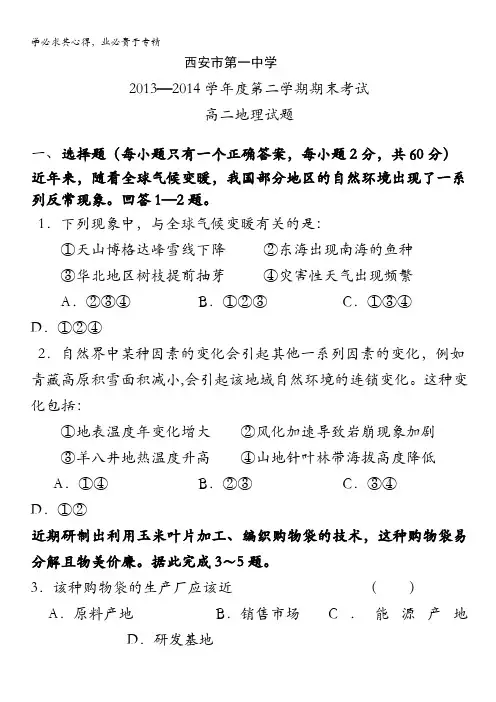 学必求其心得，业必贵于专精

西安市第一中学

2013—2014 学年度第二学期期末考试

高二地理试题

一、选择题（每小题只有一个正确答案，每小题 2 分，共 60 分）

近年来，随着全球气候变暖，我国部分地区的自然环境出现了一系列反常现象。回答 1—2 题。

1．下列现象中，与全球气候变暖有关的是：

①天山博格达峰雪线下降　②东海出现南海的鱼种

③华北地区树枝提前抽芽　④灾害性天气出现频繁

A．②③④　B．①②③　C．①③④

D．①②④

2．自然界中某种因素的变化会引起其他一系列因素的变化，例如青藏高原积雪面积减小,会引起该地域自然环境的连锁变化。这种变化包括：

①地表温度年变化增大　②风化加速导致岩崩现象加剧

③羊八井地热温度升高　④山地针叶林带海拔高度降低

A．①④　B．②③　C．③④

D．①②

近期研制出利用玉米叶片加工、编织购物袋的技术，这种购物袋易分解且物美价廉。据此完成 3～5 题。

3．该种购物袋的生产厂应该近　(　)

A．原料产地　B．销售市场　C．能源产地

D．研发基地